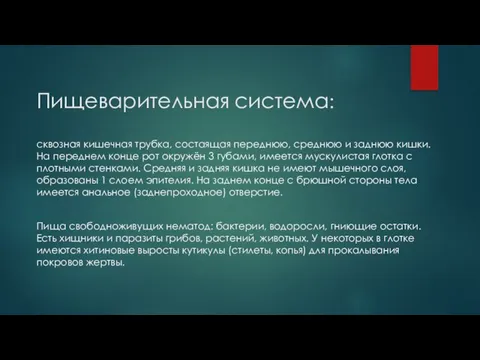 Пищеварительная система:

сквозная кишечная трубка, состаящая переднюю, среднюю и заднюю кишки. На переднем конце рот окружён 3 губами, имеется мускулистая глотка с плотными стенками. Средняя и задняя кишка не имеют мышечного слоя, образованы 1 слоем эпителия. На заднем конце с брюшной стороны тела имеется анальное (заднепроходное) отверстие.

Пища свободноживущих нематод: бактерии, водоросли, гниющие остатки. Есть хищники и паразиты грибов, растений, животных. У некоторых в глотке имеются хитиновые выросты кутикулы (стилеты, копья) для прокалывания покровов жертвы.